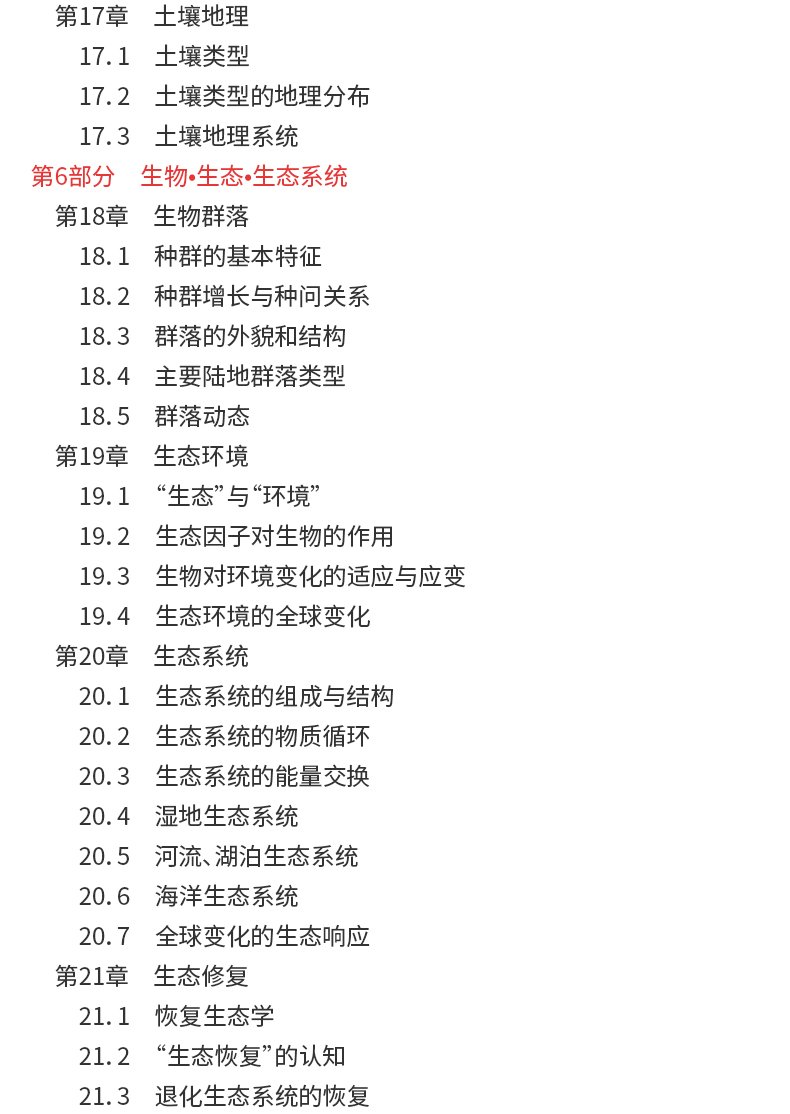 第17章　土壤地理
17.1　土壤类型
17.2　土壤类型的地理分布
17.3　土壤地理系统
第6部分　生物•生态•生态系统
第18章　生物群落
18.1　种群的基本特征
18.2　种群增长与种间关系
18.3　群落的外貌和结构
18.4　主要陆地群落类型
18.5　群落动态
第19章　生态环境
19.1　“生态”与“环境”
19.2　生态因子对生物的作用
19.3　生物对环境变化的适应与应变
19.4　生态环境的全球变化
第20章　生态系统
20.1　生态系统的组成与结构
20.2　生态系统的物质循环
20.3　生态系统的能量交换
20.4　湿地生态系统
20.5　河流、湖泊生态系统
20.6　海洋生态系统
20.7　全球变化的生态响应
第21章　生态修复
21.1　恢复生态学
21.2　“生态恢复”的认知
21.3　退化生态系统的恢复